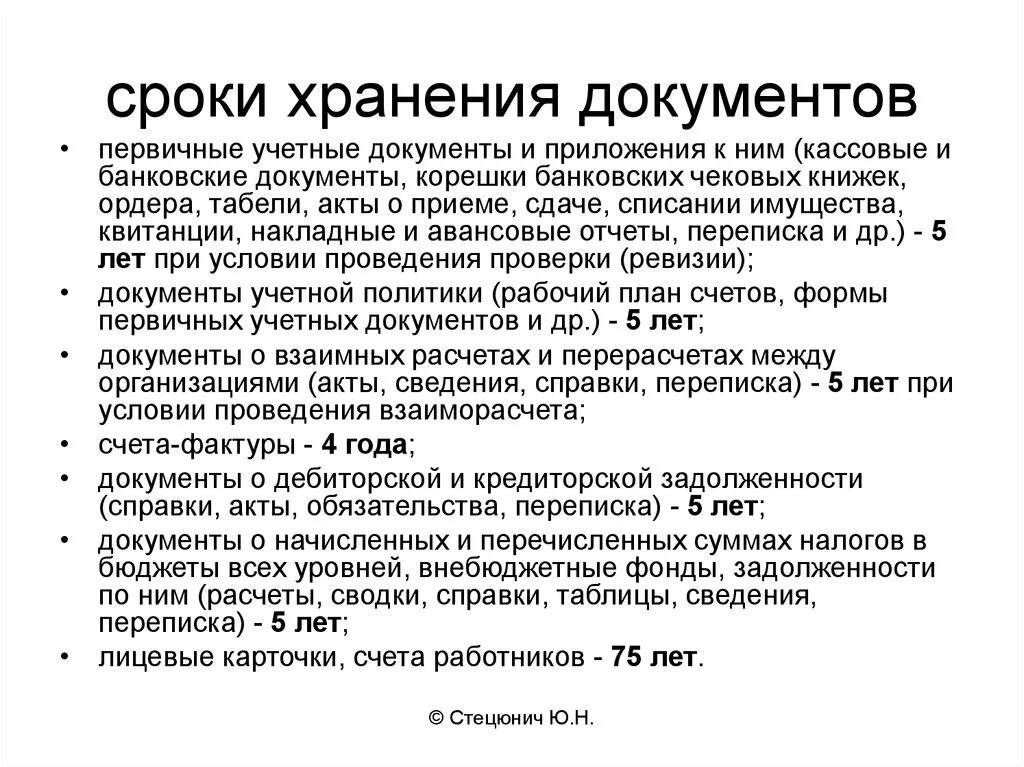 сроки хранения документов

• первичные учетные документы и приложения к ним (кассовые и банковские документы, корешки банковских чековых книжек, ордера, табели, акты о приеме, сдаче, списании имущества, квитанции, накладные и авансовые отчеты, переписка и др.) - 5 лет при условии проведения проверки (ревизии);
• документы учетной политики (рабочий план счетов, формы первичных учетных документов и др.) - 5 лет;
• документы о взаимных расчетах и перерасчетах между организациями (акты, сведения, справки, переписка) - 5 лет при условии проведения взаиморасчета;
• счета-фактуры - 4 года;
• документы о дебиторской и кредиторской задолженности (справки, акты, обязательства, переписка) - 5 лет;
• документы о начисленных и перечисленных суммах налогов в бюджеты всех уровней, внебюджетные фонды, задолженности по ним (расчеты, сводки, справки, таблицы, сведения, переписка) - 5 лет;
• лицевые карточки, счета работников - 75 лет.

© Стецюнич Ю.Н.